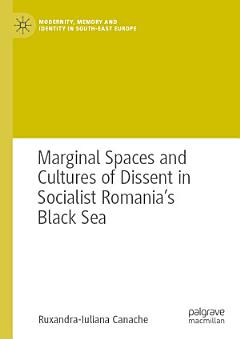 MODERNITY, MEMORY AND IDENTITY IN SOUTH-EAST EUROPE

Marginal Spaces and Cultures of Dissent in Socialist Romania's Black Sea

Ruxandra-Iuliana Canache

palgrave macmillan